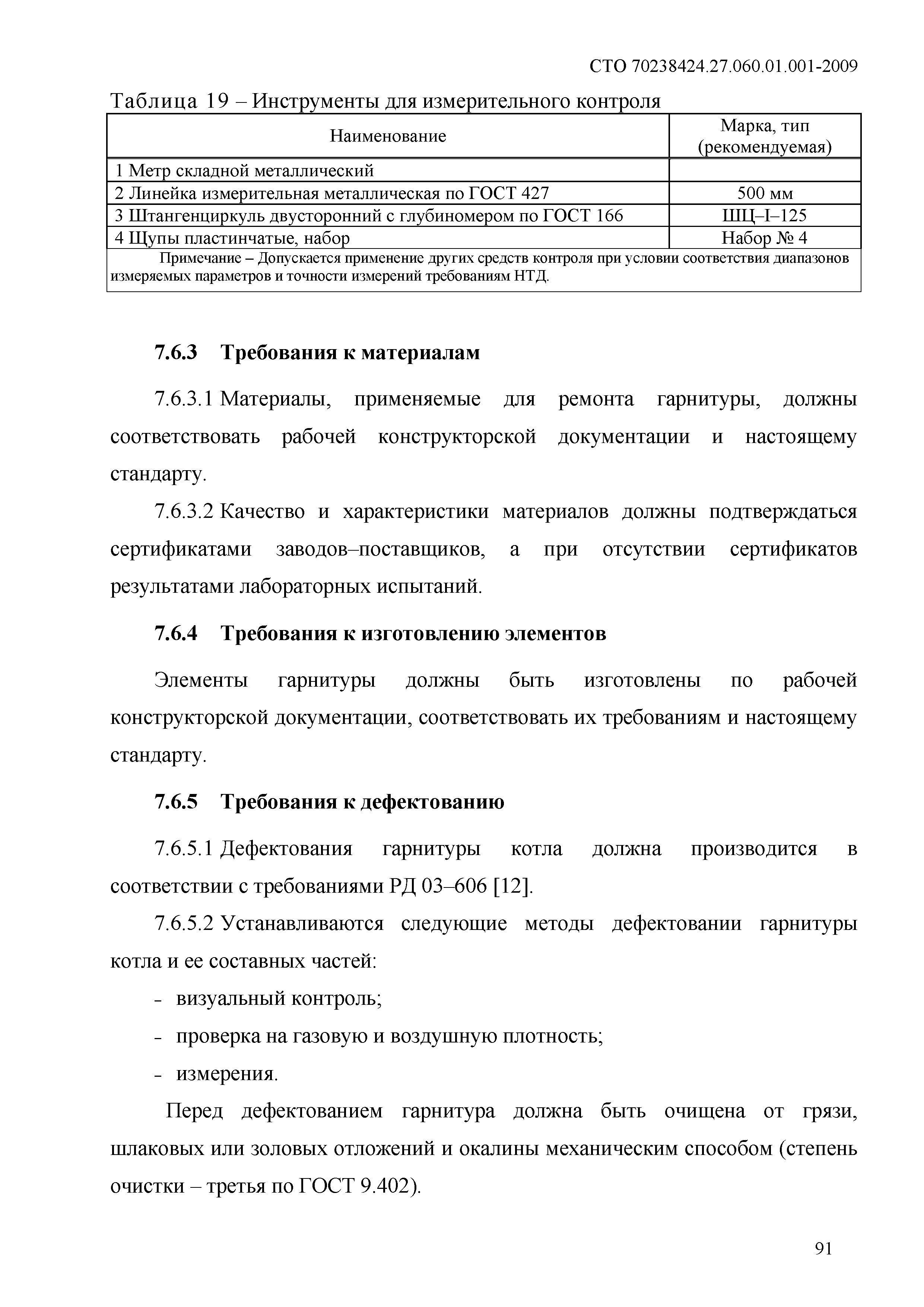 СТО 70238424.27.060.01.001-2009

Таблица 19 – Инструменты для измерительного контроля

| Наименование | Марка, тип (рекомендуемая) |
|---|---|
| 1 Метр складной металлический | |
| 2 Линейка измерительная металлическая по ГОСТ 427 | 500 мм |
| 3 Штангенциркуль двусторонний с глубиномером по ГОСТ 166 | ШЦ–I–125 |
| 4 Щупы пластинчатые, набор | Набор № 4 |
| Примечание – Допускается применение других средств контроля при условии соответствия диапазонов измеряемых параметров и точности измерений требованиям НТД. | |

7.6.3 Требования к материалам

7.6.3.1 Материалы, применяемые для ремонта гарнитуры, должны соответствовать рабочей конструкторской документации и настоящему стандарту.

7.6.3.2 Качество и характеристики материалов должны подтверждаться сертификатами заводов–поставщиков, а при отсутствии сертификатов результатами лабораторных испытаний.

7.6.4 Требования к изготовлению элементов

Элементы гарнитуры должны быть изготовлены по рабочей конструкторской документации, соответствовать их требованиям и настоящему стандарту.

7.6.5 Требования к дефектованию

7.6.5.1 Дефектования гарнитуры котла должна производится в соответствии с требованиями РД 03–606 [12].

7.6.5.2 Устанавливаются следующие методы дефектовании гарнитуры котла и ее составных частей:

- визуальный контроль;

- проверка на газовую и воздушную плотность;

- измерения.

Перед дефектованием гарнитура должна быть очищена от грязи, шлаковых или золовых отложений и окалины механическим способом (степень очистки – третья по ГОСТ 9.402).

91